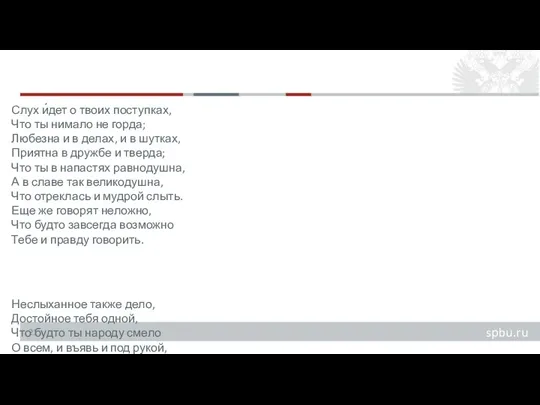 Слух и́дет о твоих поступках,
Что ты нимало не горда;
Любезна и в делах, и в шутках,
Приятна в дружбе и тверда;
Что ты в напастях равнодушна,
А в славе так великодушна,
Что отреклась и мудрой слыть.
Еще же говорят неложно,
Что будто завсегда возможно
Тебе и правду говорить.

Неслыханное также дело,
Достойное тебя одной,
Что будто ты народу смело
О всем, и въявь и под рукой,

spbu.ru